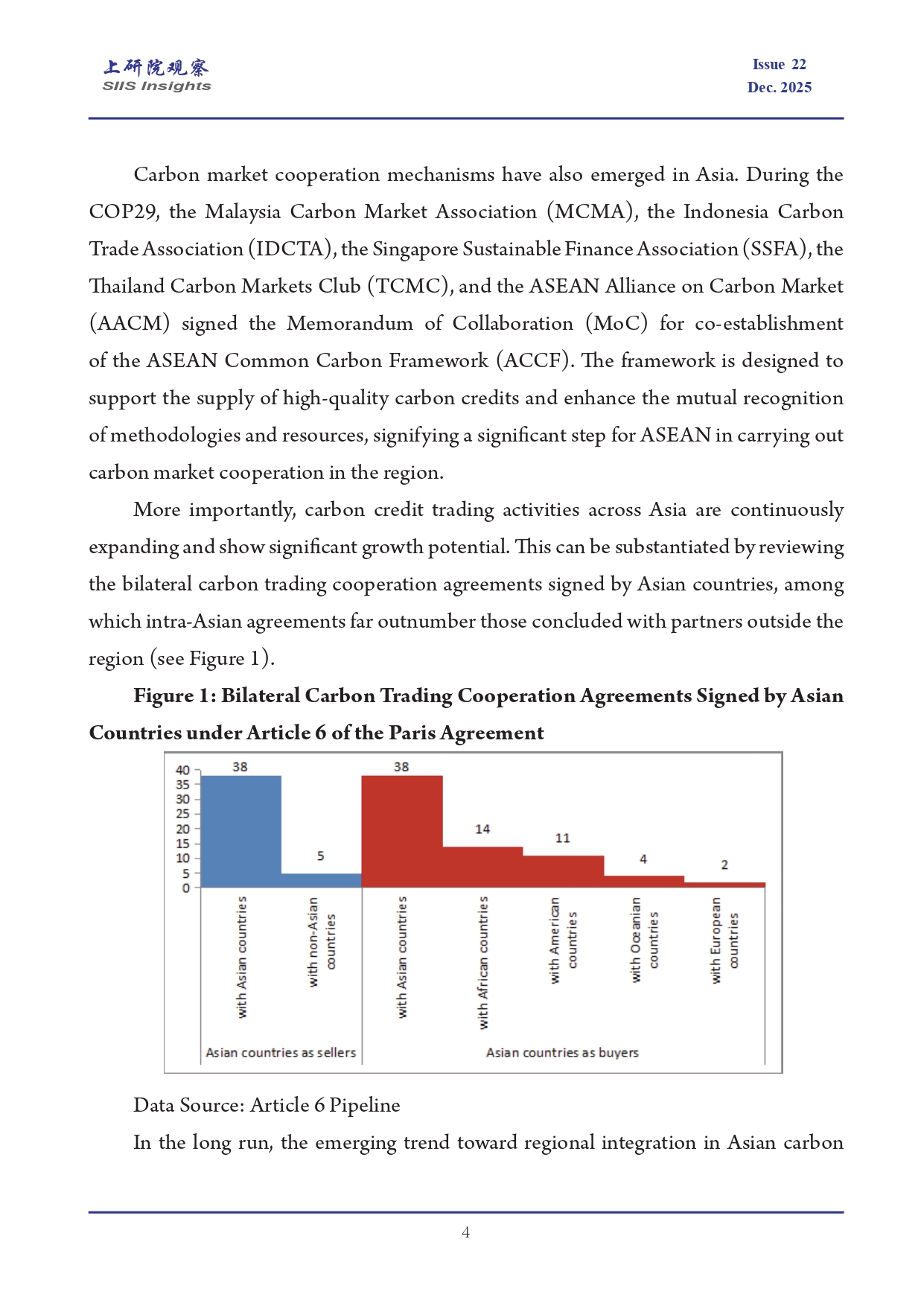 上研院观察
SIIS Insights

Issue 22
Dec. 2025

Carbon market cooperation mechanisms have also emerged in Asia. During the COP29, the Malaysia Carbon Market Association (MCMA), the Indonesia Carbon Trade Association (IDCTA), the Singapore Sustainable Finance Association (SSFA), the Thailand Carbon Markets Club (TCMC), and the ASEAN Alliance on Carbon Market (AACM) signed the Memorandum of Collaboration (MoC) for co-establishment of the ASEAN Common Carbon Framework (ACCF). The framework is designed to support the supply of high-quality carbon credits and enhance the mutual recognition of methodologies and resources, signifying a significant step for ASEAN in carrying out carbon market cooperation in the region.

More importantly, carbon credit trading activities across Asia are continuously expanding and show significant growth potential. This can be substantiated by reviewing the bilateral carbon trading cooperation agreements signed by Asian countries, among which intra-Asian agreements far outnumber those concluded with partners outside the region (see Figure 1).

Figure 1: Bilateral Carbon Trading Cooperation Agreements Signed by Asian Countries under Article 6 of the Paris Agreement

40
35
30
25
20
15
10
5
0

38
5
38
14
11
4
2

with Asian countries
with non-Asian countries
with Asian countries
with African countries
with American countries
with Oceanian countries
with European countries

Asian countries as sellers
Asian countries as buyers

Data Source: Article 6 Pipeline

In the long run, the emerging trend toward regional integration in Asian carbon

4